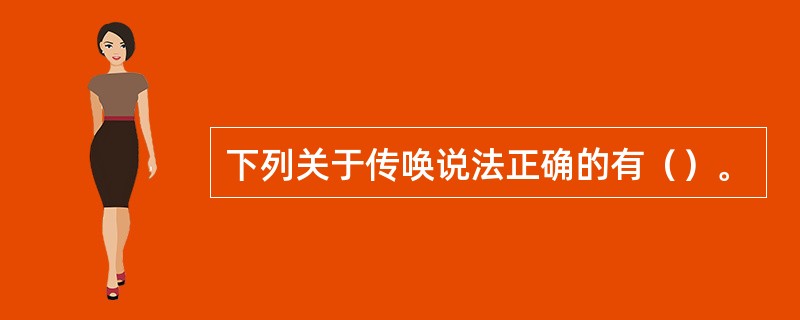 下列关于传唤说法正确的有（）。